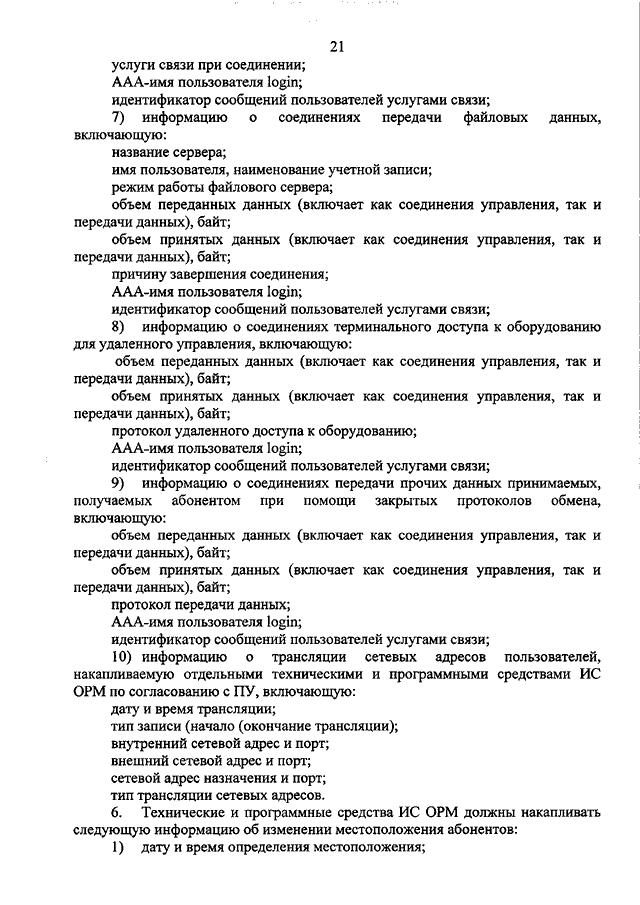 21

услуги связи при соединении;
ААА-имя пользователя login;
идентификатор сообщений пользователей услугами связи;

7) информацию о соединениях передачи файловых данных, включающую:
название сервера;
имя пользователя, наименование учетной записи;
режим работы файлового сервера;
объем переданных данных (включает как соединения управления, так и передачи данных), байт;
объем принятых данных (включает как соединения управления, так и передачи данных), байт;
причину завершения соединения;
ААА-имя пользователя login;
идентификатор сообщений пользователей услугами связи;

8) информацию о соединениях терминального доступа к оборудованию для удаленного управления, включающую:
объем переданных данных (включает как соединения управления, так и передачи данных), байт;
объем принятых данных (включает как соединения управления, так и передачи данных), байт;
протокол удаленного доступа к оборудованию;
ААА-имя пользователя login;
идентификатор сообщений пользователей услугами связи;

9) информацию о соединениях передачи прочих данных принимаемых, получаемых абонентом при помощи закрытых протоколов обмена, включающую:
объем переданных данных (включает как соединения управления, так и передачи данных), байт;
объем принятых данных (включает как соединения управления, так и передачи данных), байт;
протокол передачи данных;
ААА-имя пользователя login;
идентификатор сообщений пользователей услугами связи;

10) информацию о трансляции сетевых адресов пользователей, накапливаемую отдельными техническими и программными средствами ИС ОРМ по согласованию с ПУ, включающую:
дату и время трансляции;
тип записи (начало (окончание трансляции);
внутренний сетевой адрес и порт;
внешний сетевой адрес и порт;
сетевой адрес назначения и порт;
тип трансляции сетевых адресов.

6. Технические и программные средства ИС ОРМ должны накапливать следующую информацию об изменении местоположения абонентов:

1) дату и время определения местоположения;